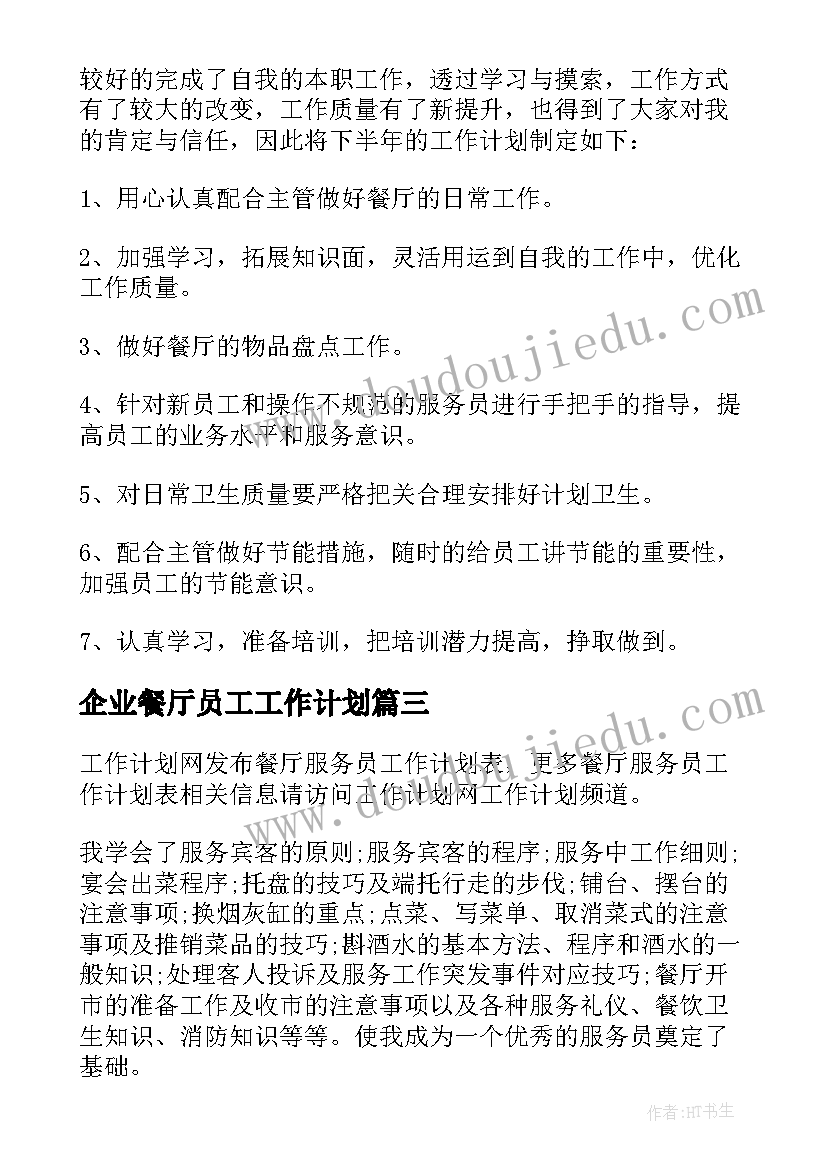 较好的完成了自我的本职工作，透过学习与摸索，工作方式有了较大的改变，工作质量有了新提升，也得到了大家对我的肯定与信任，因此将下半年的工作计划制定如下：

1、用心认真配合主管做好餐厅的日常工作。

2、加强学习，拓展知识面，灵活用运到自我的工作中，优化工作质量。

3、做好餐厅的物品盘点工作。

4、针对新员工和操作不规范的服务员进行手把手的指导，提高员工的业务水平和服务意识。

5、对日常卫生质量要严格把关合理安排好计划卫生。

6、配合主管做好节能措施，随时的给员工讲节能的重要性，加强员工的节能意识。

7、认真学习，准备培训，把培训潜力提高，挣取做到。

企业餐厅员工工作计划篇三

工作计划网发布餐厅服务员工作计划表，更多餐厅服务员工作计划表相关信息请访问工作计划网工作计划频道。

我学会了服务宾客的原则;服务宾客的程序;服务中工作细则;宴会出菜程序;托盘的技巧及端托行走的步伐;铺台、摆台的注意事项;换烟灰缸的重点;点菜、写菜单、取消菜式的注意事项及推销菜品的技巧;斟酒水的基本方法、程序和酒水的一般知识;处理客人投诉及服务工作突发事件对应技巧;餐厅开市的准备工作及收市的注意事项以及各种服务礼仪、餐饮卫生知识、消防知识等等。使我成为一个优秀的服务员奠定了基础。

www.doudoujiedu.com

www.doudoujiedu.com

作者:HT书生